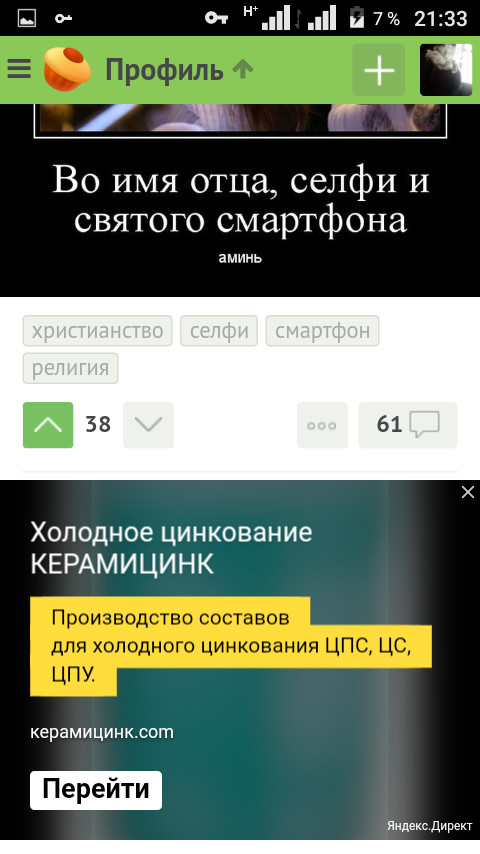 H+ 7 % 21:33

Профиль

Во имя отца, селфи и святого смартфона
аминь

христианство селфи смартфон религия

38

61

Холодное цинкование КЕРАМИЦИНК

Производство составов для холодного цинкования ЦПС, ЦС, ЦПУ.

керамицинк.com

Перейти

Яндекс.Директ